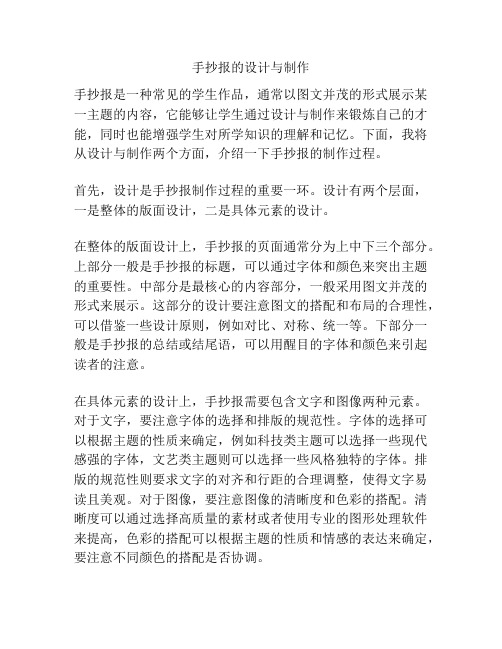 手抄报的设计与制作

手抄报是一种常见的学生作品，通常以图文并茂的形式展示某一主题的内容，它能够让学生通过设计与制作来锻炼自己的才能，同时也能增强学生对所学知识的理解和记忆。下面，我将从设计与制作两个方面，介绍一下手抄报的制作过程。

首先，设计是手抄报制作过程的重要一环。设计有两个层面，一是整体的版面设计，二是具体元素的设计。

在整体的版面设计上，手抄报的页面通常分为上中下三个部分。上部分一般是手抄报的标题，可以通过字体和颜色来突出主题的重要性。中部分是最核心的内容部分，一般采用图文并茂的形式来展示。这部分的设计要注意图文的搭配和布局的合理性，可以借鉴一些设计原则，例如对比、对称、统一等。下部分一般是手抄报的总结或结尾语，可以用醒目的字体和颜色来引起读者的注意。

在具体元素的设计上，手抄报需要包含文字和图像两种元素。对于文字，要注意字体的选择和排版的规范性。字体的选择可以根据主题的性质来确定，例如科技类主题可以选择一些现代感强的字体，文艺类主题则可以选择一些风格独特的字体。排版的规范性则要求文字的对齐和行距的合理调整，使得文字易读且美观。对于图像，要注意图像的清晰度和色彩的搭配。清晰度可以通过选择高质量的素材或者使用专业的图形处理软件来提高，色彩的搭配可以根据主题的性质和情感的表达来确定，要注意不同颜色的搭配是否协调。